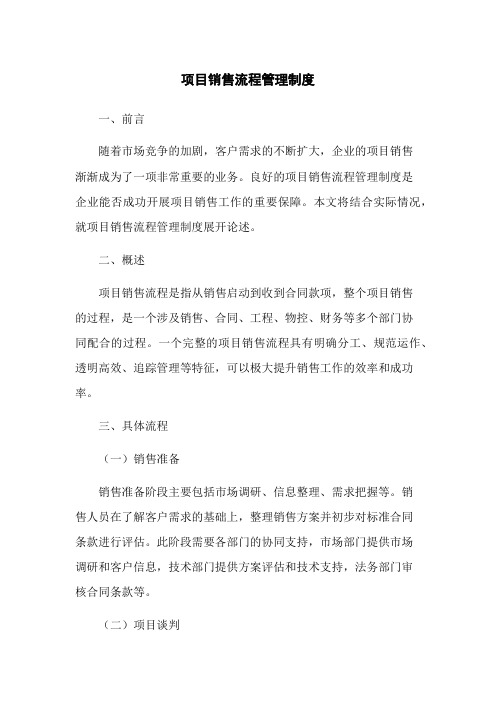 项目销售流程管理制度

一、前言

随着市场竞争的加剧，客户需求的不断扩大，企业的项目销售渐渐成为了一项非常重要的业务。良好的项目销售流程管理制度是企业能否成功开展项目销售工作的重要保障。本文将结合实际情况，就项目销售流程管理制度展开论述。

二、概述

项目销售流程是指从销售启动到收到合同款项，整个项目销售的过程，是一个涉及销售、合同、工程、物控、财务等多个部门协同配合的过程。一个完整的项目销售流程具有明确分工、规范运作、透明高效、追踪管理等特征，可以极大提升销售工作的效率和成功率。

三、具体流程

（一）销售准备

销售准备阶段主要包括市场调研、信息整理、需求把握等。销售人员在了解客户需求的基础上，整理销售方案并初步对标准合同条款进行评估。此阶段需要各部门的协同支持，市场部门提供市场调研和客户信息，技术部门提供方案评估和技术支持，法务部门审核合同条款等。

（二）项目谈判